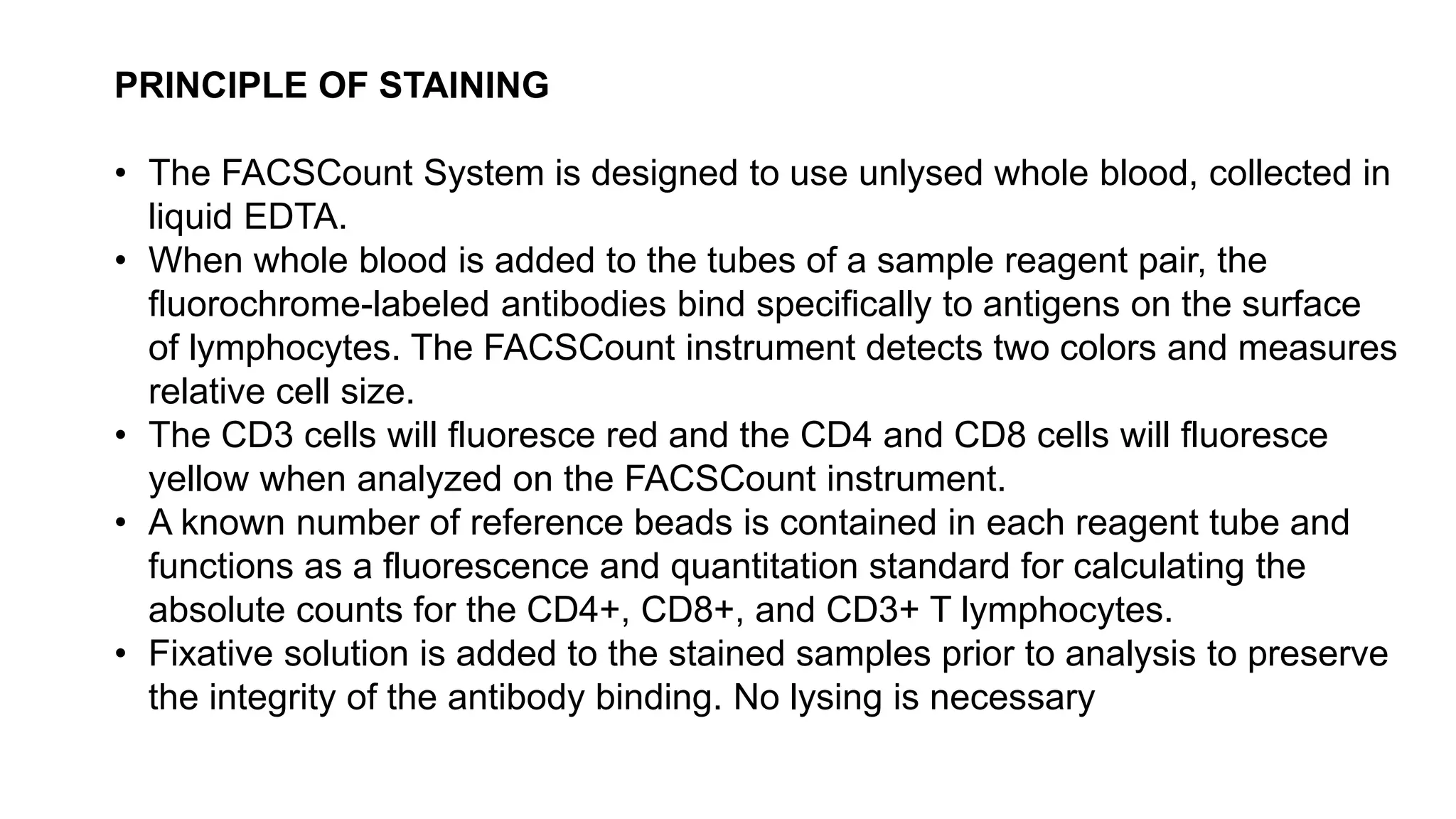 PRINCIPLE OF STAINING

• The FACSCount System is designed to use unlysed whole blood, collected in liquid EDTA.
• When whole blood is added to the tubes of a sample reagent pair, the fluorochrome-labeled antibodies bind specifically to antigens on the surface of lymphocytes. The FACSCount instrument detects two colors and measures relative cell size.
• The CD3 cells will fluoresce red and the CD4 and CD8 cells will fluoresce yellow when analyzed on the FACSCount instrument.
• A known number of reference beads is contained in each reagent tube and functions as a fluorescence and quantitation standard for calculating the absolute counts for the CD4+, CD8+, and CD3+ T lymphocytes.
• Fixative solution is added to the stained samples prior to analysis to preserve the integrity of the antibody binding. No lysing is necessary